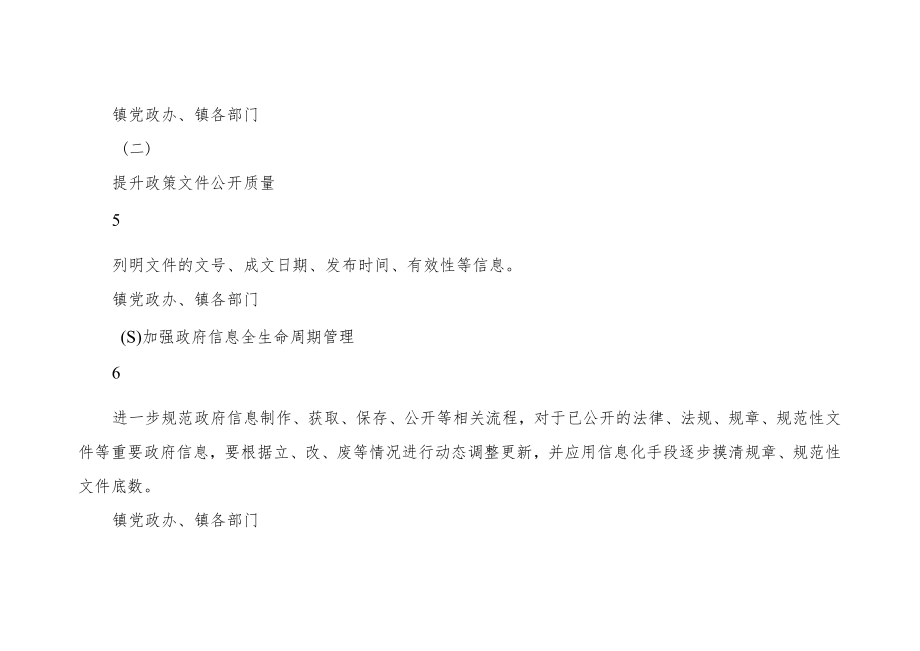 镇党政办、镇各部门

（二）

提升政策文件公开质量

5

列明文件的文号、成文日期、发布时间、有效性等信息。

镇党政办、镇各部门

(S)加强政府信息全生命周期管理

6

进一步规范政府信息制作、获取、保存、公开等相关流程，对于已公开的法律、法规、规章、规范性文件等重要政府信息，要根据立、改、废等情况进行动态调整更新，并应用信息化手段逐步摸清规章、规范性文件底数。

镇党政办、镇各部门